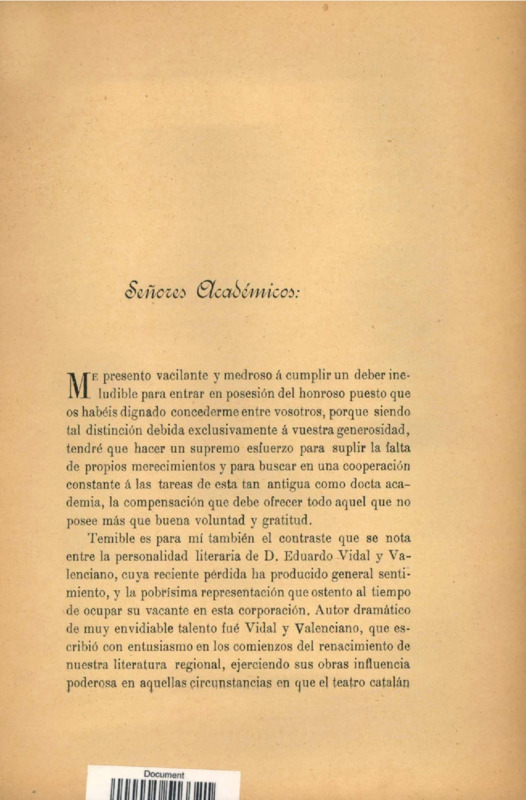 Señores Académicos:

Me presento vacilante y medroso á cumplir un deber ineludible para entrar en posesión del honroso puesto que os habéis dignado concederme entre vosotros, porque siendo tal distinción debida exclusivamente á vuestra generosidad, tendré que hacer un supremo esfuerzo para suplir la falta de propios merecimientos y para buscar en una cooperación constante á las tareas de esta tan antigua como docta academia, la compensación que debe ofrecer todo aquel que no posee más que buena voluntad y gratitud.

Temible es para mí también el contraste que se nota entre la personalidad literaria de D. Eduardo Vidal y Valenciano, cuya reciente pérdida ha producido general sentimiento, y la pobrísima representación que ostento al tiempo de ocupar su vacante en esta corporación. Autor dramático de muy envidiable talento fué Vidal y Valenciano, que escribió con entusiasmo en los comienzos del renacimiento de nuestra literatura regional, ejerciendo sus obras influencia poderosa en aquellas circunstancias en que el teatro catalán

Document